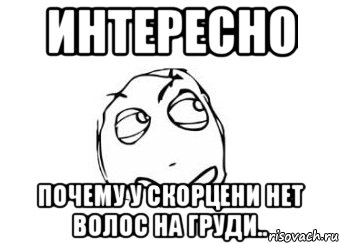 ИНТЕРЕСНО

ПОЧЕМУ У СКОРЦЕНИ НЕТ ВОЛОС НА ГРУДИ..

risovach.ru